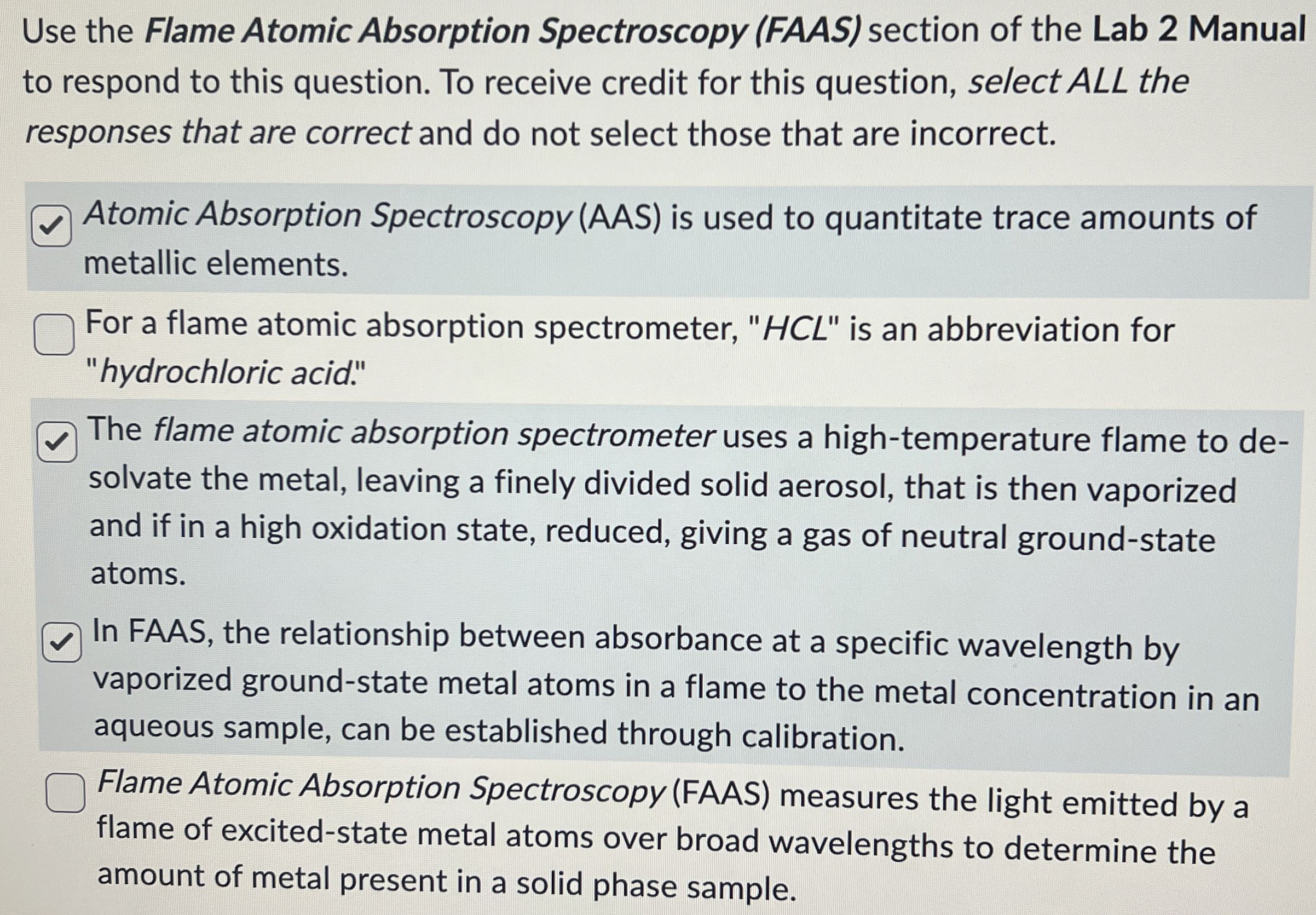 Use the Flame Atomic Absorption Spectroscopy (FAAS) section of the Lab 2 Manual to respond to this question. To receive credit for this question, select ALL the responses that are correct and do not select those that are incorrect.

Atomic Absorption Spectroscopy (AAS) is used to quantitate trace amounts of metallic elements.

For a flame atomic absorption spectrometer, "HCL" is an abbreviation for "hydrochloric acid."

The flame atomic absorption spectrometer uses a high-temperature flame to de-solvate the metal, leaving a finely divided solid aerosol, that is then vaporized and if in a high oxidation state, reduced, giving a gas of neutral ground-state atoms.

In FAAS, the relationship between absorbance at a specific wavelength by vaporized ground-state metal atoms in a flame to the metal concentration in an aqueous sample, can be established through calibration.

Flame Atomic Absorption Spectroscopy (FAAS) measures the light emitted by a flame of excited-state metal atoms over broad wavelengths to determine the amount of metal present in a solid phase sample.